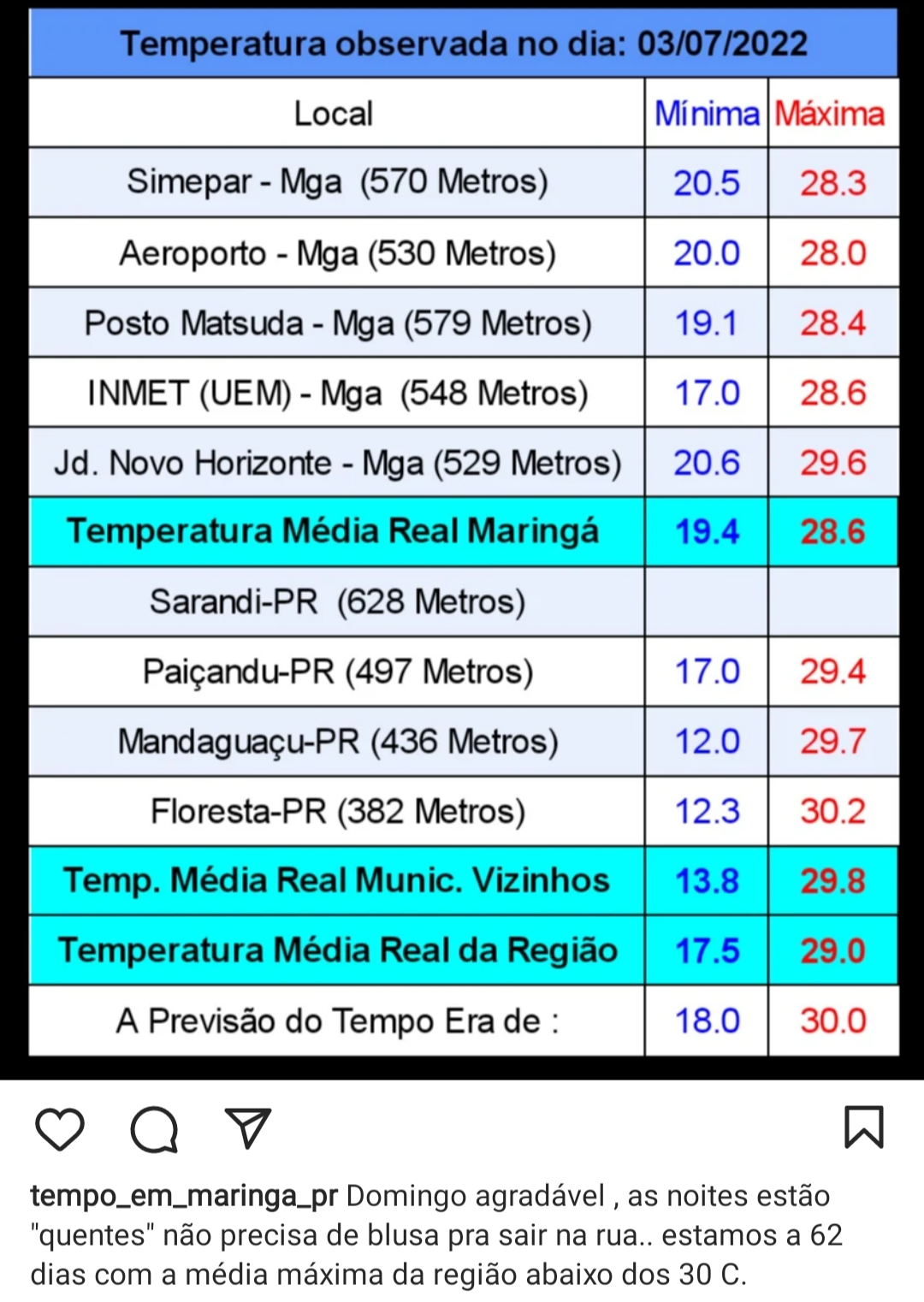 Temperatura observada no dia: 03/07/2022

| Local | Mínima | Máxima |
|---|---|---|
| Simepar - Mga (570 Metros) | 20.5 | 28.3 |
| Aeroporto - Mga (530 Metros) | 20.0 | 28.0 |
| Posto Matsuda - Mga (579 Metros) | 19.1 | 28.4 |
| INMET (UEM) - Mga (548 Metros) | 17.0 | 28.6 |
| Jd. Novo Horizonte - Mga (529 Metros) | 20.6 | 29.6 |
| Temperatura Média Real Maringá | 19.4 | 28.6 |
| Sarandi-PR (628 Metros) | | |
| Paiçandu-PR (497 Metros) | 17.0 | 29.4 |
| Mandaguaçu-PR (436 Metros) | 12.0 | 29.7 |
| Floresta-PR (382 Metros) | 12.3 | 30.2 |
| Temp. Média Real Munic. Vizinhos | 13.8 | 29.8 |
| Temperatura Média Real da Região | 17.5 | 29.0 |
| A Previsão do Tempo Era de : | 18.0 | 30.0 |

tempo_em_maringa_pr Domingo agradável , as noites estão "quentes" não precisa de blusa pra sair na rua.. estamos a 62 dias com a média máxima da região abaixo dos 30 C.